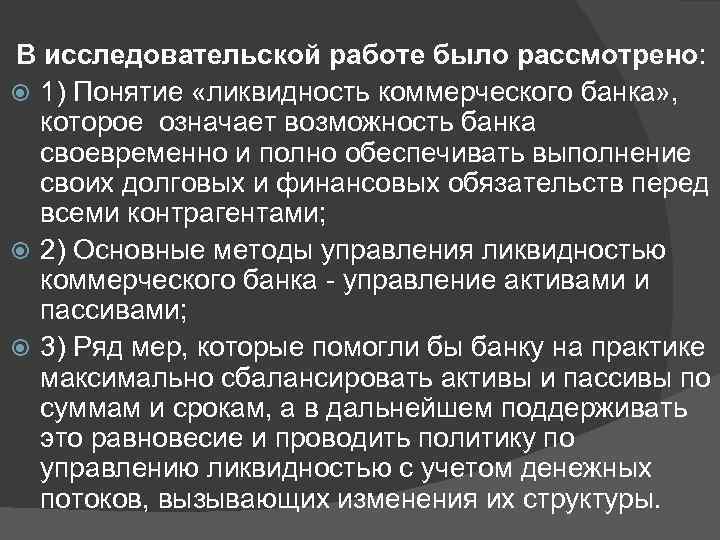 В исследовательской работе было рассмотрено:

• 1) Понятие «ликвидность коммерческого банка», которое означает возможность банка своевременно и полно обеспечивать выполнение своих долговых и финансовых обязательств перед всеми контрагентами;

• 2) Основные методы управления ликвидностью коммерческого банка - управление активами и пассивами;

• 3) Ряд мер, которые помогли бы банку на практике максимально сбалансировать активы и пассивы по суммам и срокам, а в дальнейшем поддерживать это равновесие и проводить политику по управлению ликвидностью с учетом денежных потоков, вызывающих изменения их структуры.